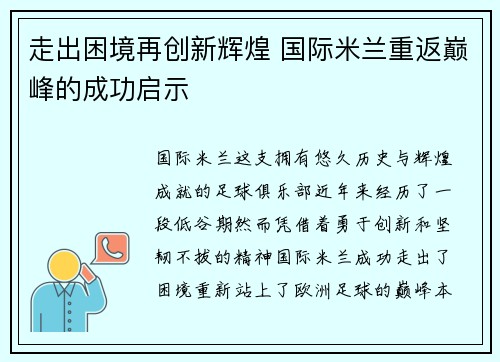 走出困境再创新辉煌 国际米兰重返巅峰的成功启示

国际米兰这支拥有悠久历史与辉煌成就的足球俱乐部近年来经历了一段低谷期然而凭借着勇于创新和坚韧不拔的精神国际米兰成功走出了困境重新站上了欧洲足球的巅峰本